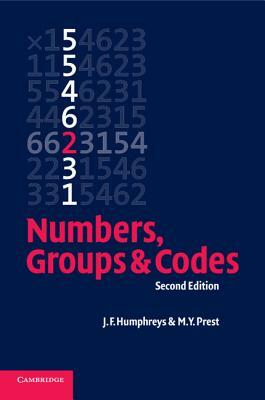 ×154623
1154623
5546231
4462315
6623154
2231546
3315462

Numbers, Groups & Codes
Second Edition

J. F. Humphreys & M. Y. Prest

CAMBRIDGE